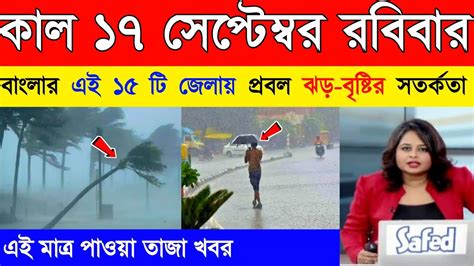 কাল ১৭ সেপ্টেম্বর রবিবার

বাংলার এই ১৫ টি জেলায় প্রবল ঝড়-বৃষ্টির সতর্কতা

এই মাত্র পাওয়া তাজা খবর

Safed